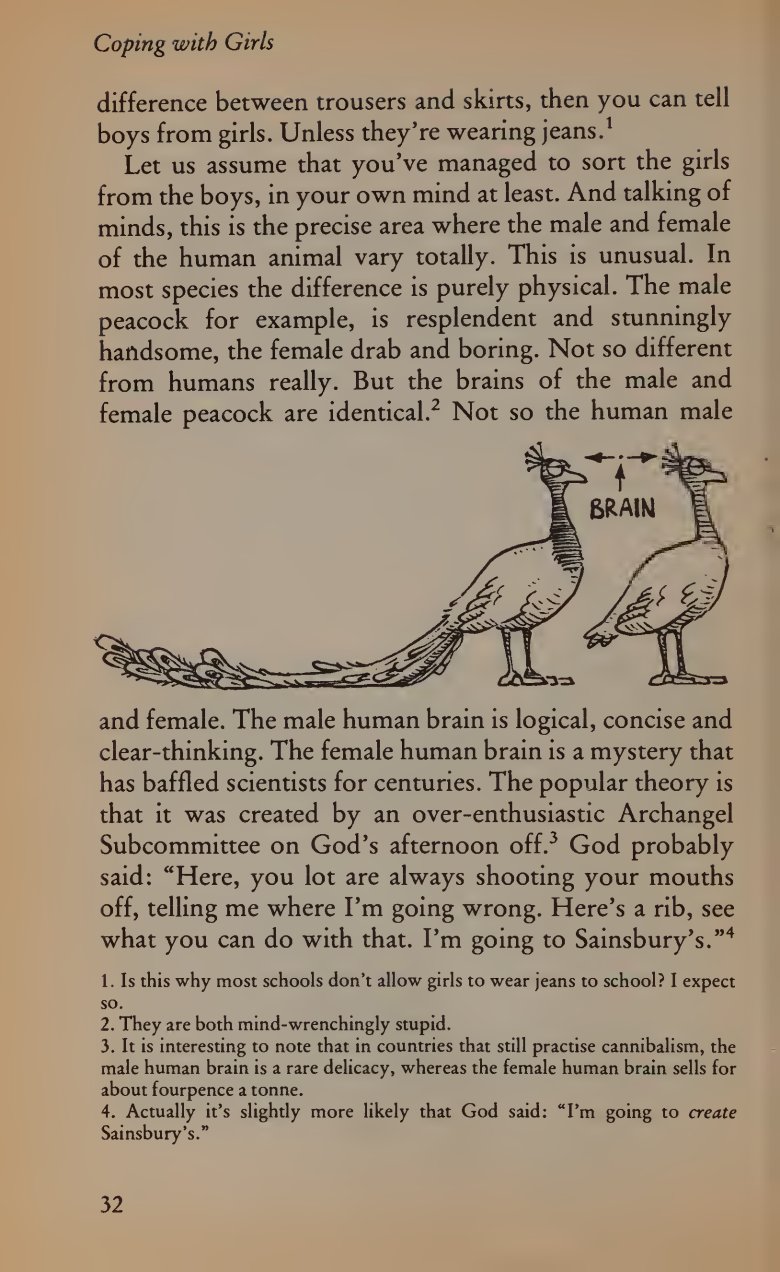 Coping with Girls

difference between trousers and skirts, then you can tell boys from girls. Unless they're wearing jeans.$^1$

Let us assume that you've managed to sort the girls from the boys, in your own mind at least. And talking of minds, this is the precise area where the male and female of the human animal vary totally. This is unusual. In most species the difference is purely physical. The male peacock for example, is resplendent and stunningly handsome, the female drab and boring. Not so different from humans really. But the brains of the male and female peacock are identical.$^2$ Not so the human male

BRAIN

and female. The male human brain is logical, concise and clear-thinking. The female human brain is a mystery that has baffled scientists for centuries. The popular theory is that it was created by an over-enthusiastic Archangel Subcommittee on God's afternoon off.$^3$ God probably said: "Here, you lot are always shooting your mouths off, telling me where I'm going wrong. Here's a rib, see what you can do with that. I'm going to Sainsbury's."$^4$

1. Is this why most schools don't allow girls to wear jeans to school? I expect so.
2. They are both mind-wrenchingly stupid.
3. It is interesting to note that in countries that still practise cannibalism, the male human brain is a rare delicacy, whereas the female human brain sells for about fourpence a tonne.
4. Actually it's slightly more likely that God said: "I'm going to create Sainsbury's."

32